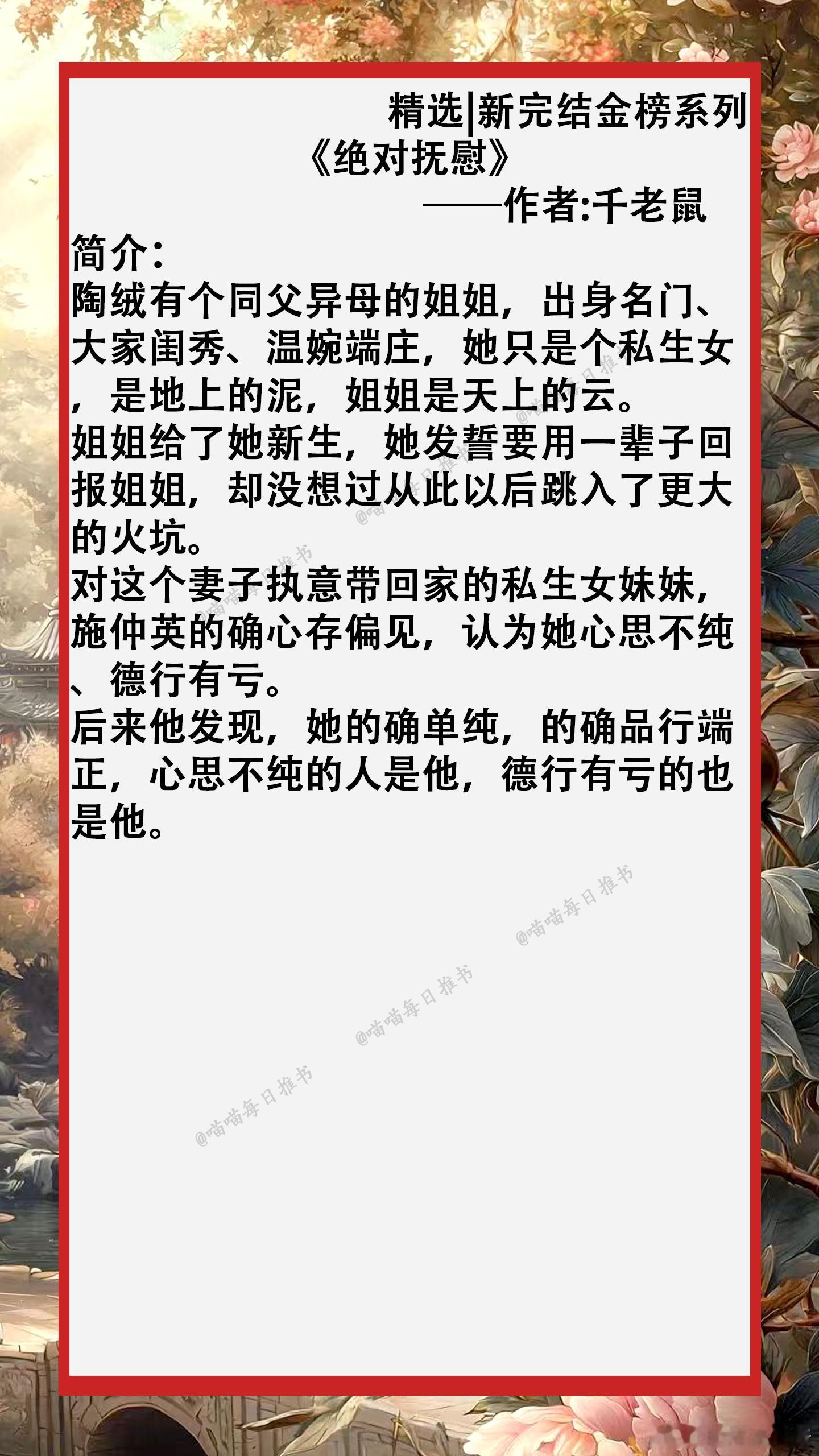 精选|新完结金榜系列

《绝对抚慰》

——作者:千老鼠

简介:

陶绒有个同父异母的姐姐，出身名门、大家闺秀、温婉端庄，她只是个私生女，是地上的泥，姐姐是天上的云。

姐姐给了她新生，她发誓要用一辈子回报姐姐，却没想过从此以后跳入了更大的火坑。

对这个妻子执意带回家的私生女妹妹，施仲英的确心存偏见，认为她心思不纯、德行有亏。

后来他发现，她的确单纯，的确品行端正，心思不纯的人是他，德行有亏的也是他。

@喵喵每日推书